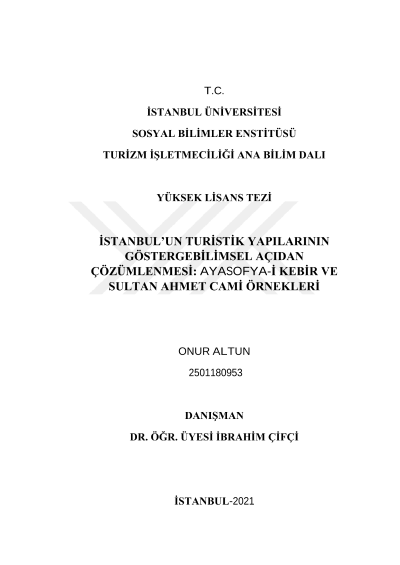 T.C.

İSTANBUL ÜNİVERSİTESİ

SOSYAL BİLİMLER ENSTİTÜSÜ

TURİZM İŞLETMECİLİĞİ ANA BİLİM DALI

YÜKSEK LİSANS TEZİ

İSTANBUL'UN TURİSTİK YAPILARININ GÖSTERGEBİLİMSEL AÇIDAN ÇÖZÜMLENMESİ: AYASOFYA-İ KEBİR VE SULTAN AHMET CAMİ ÖRNEKLERİ

ONUR ALTUN

2501180953

DANIŞMAN

DR. ÖĞR. ÜYESİ İBRAHİM ÇİFÇİ

İSTANBUL-2021